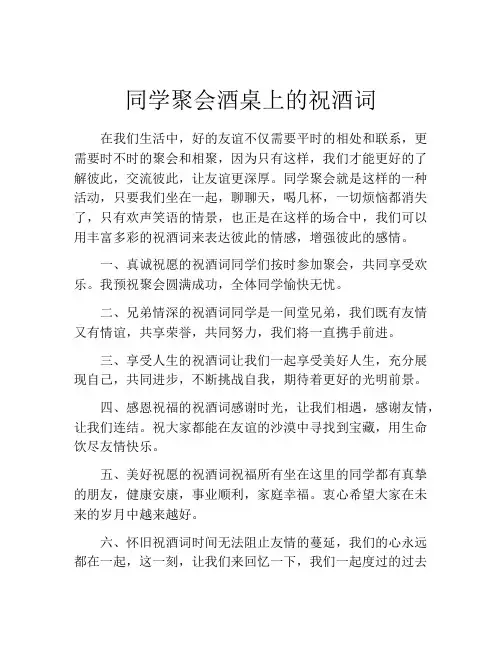 同学聚会酒桌上的祝酒词

在我们生活中，好的友谊不仅需要平时的相处和联系，更需要时不时的聚会和相聚，因为只有这样，我们才能更好的了解彼此，交流彼此，让友谊更深厚。同学聚会就是这样的一种活动，只要我们坐在一起，聊聊天，喝几杯，一切烦恼都消失了，只有欢声笑语的情景，也正是在这样的场合中，我们可以用丰富多彩的祝酒词来表达彼此的情感，增强彼此的感情。

一、真诚祝愿的祝酒词同学们按时参加聚会，共同享受欢乐。我预祝聚会圆满成功，全体同学愉快无忧。

二、兄弟情深的祝酒词同学是一间堂兄弟，我们既有友情又有情谊，共享荣誉，共同努力，我们将一直携手前进。

三、享受人生的祝酒词让我们一起享受美好人生，充分展现自己，共同进步，不断挑战自我，期待着更好的光明前景。

四、感恩祝福的祝酒词感谢时光，让我们相遇，感谢友情，让我们连结。祝大家都能在友谊的沙漠中寻找到宝藏，用生命饮尽友情快乐。

五、美好祝愿的祝酒词祝福所有坐在这里的同学都有真挚的朋友，健康安康，事业顺利，家庭幸福。衷心希望大家在未来的岁月中越来越好。

六、怀旧祝酒词时间无法阻止友情的蔓延，我们的心永远都在一起，这一刻，让我们来回忆一下，我们一起度过的过去